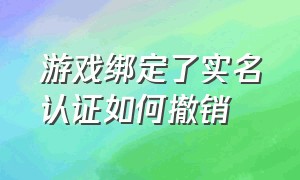 游戏绑定了实名认证如何撤销